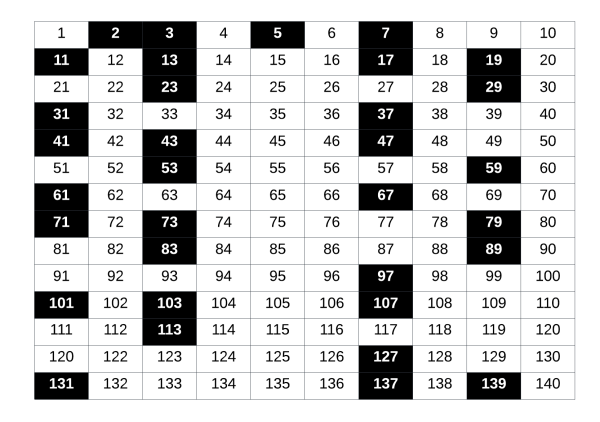 | 1 | 2 | 3 | 4 | 5 | 6 | 7 | 8 | 9 | 10 |
|---|---|---|---|---|---|---|---|---|---|
| 11 | 12 | 13 | 14 | 15 | 16 | 17 | 18 | 19 | 20 |
| 21 | 22 | 23 | 24 | 25 | 26 | 27 | 28 | 29 | 30 |
| 31 | 32 | 33 | 34 | 35 | 36 | 37 | 38 | 39 | 40 |
| 41 | 42 | 43 | 44 | 45 | 46 | 47 | 48 | 49 | 50 |
| 51 | 52 | 53 | 54 | 55 | 56 | 57 | 58 | 59 | 60 |
| 61 | 62 | 63 | 64 | 65 | 66 | 67 | 68 | 69 | 70 |
| 71 | 72 | 73 | 74 | 75 | 76 | 77 | 78 | 79 | 80 |
| 81 | 82 | 83 | 84 | 85 | 86 | 87 | 88 | 89 | 90 |
| 91 | 92 | 93 | 94 | 95 | 96 | 97 | 98 | 99 | 100 |
| 101 | 102 | 103 | 104 | 105 | 106 | 107 | 108 | 109 | 110 |
| 111 | 112 | 113 | 114 | 115 | 116 | 117 | 118 | 119 | 120 |
| 120 | 122 | 123 | 124 | 125 | 126 | 127 | 128 | 129 | 130 |
| 131 | 132 | 133 | 134 | 135 | 136 | 137 | 138 | 139 | 140 |